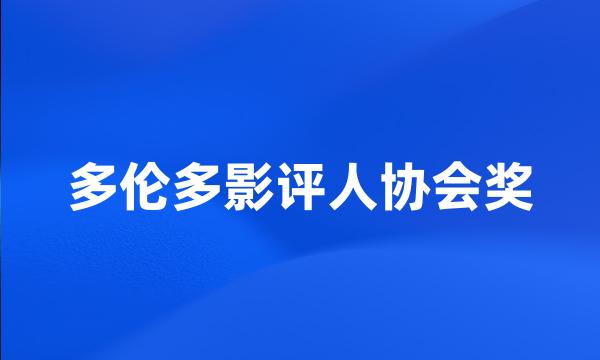 多伦多影评人协会奖